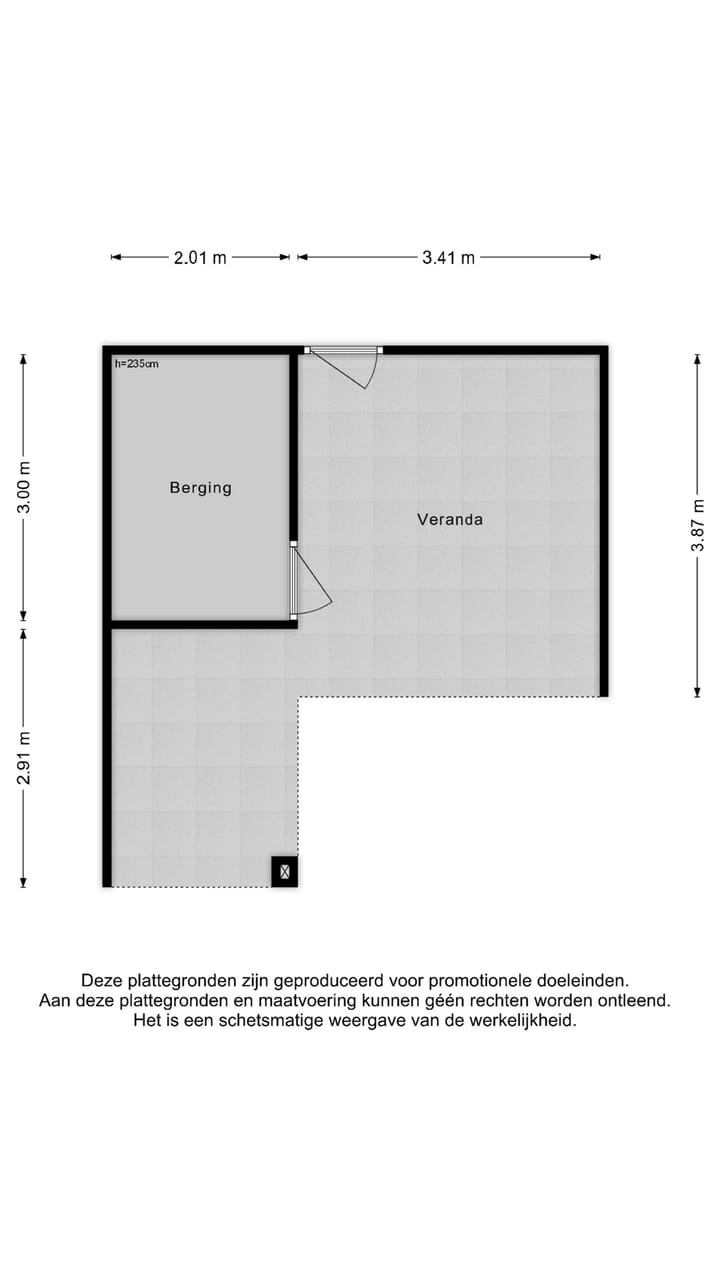 2.01 m
3.41 m

3.00 m
2.91 m
3.87 m

h=235cm

Berging

Veranda

Deze plattegronden zijn geproduceerd voor promotionele doeleinden.
Aan deze plattegronden en maatvoering kunnen géén rechten worden ontleend.
Het is een schetsmatige weergave van de werkelijkheid.